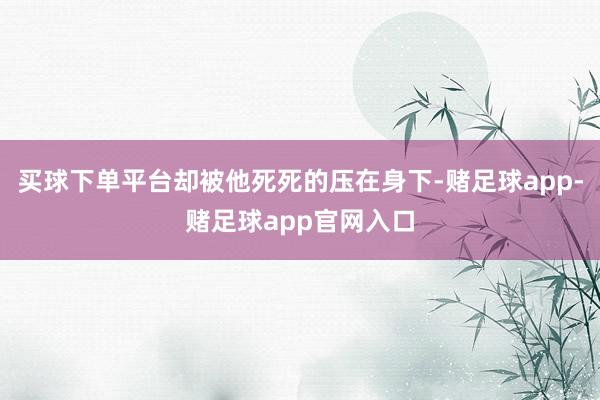 买球下单平台却被他死死的压在身下-赌足球app-赌足球app官网入口